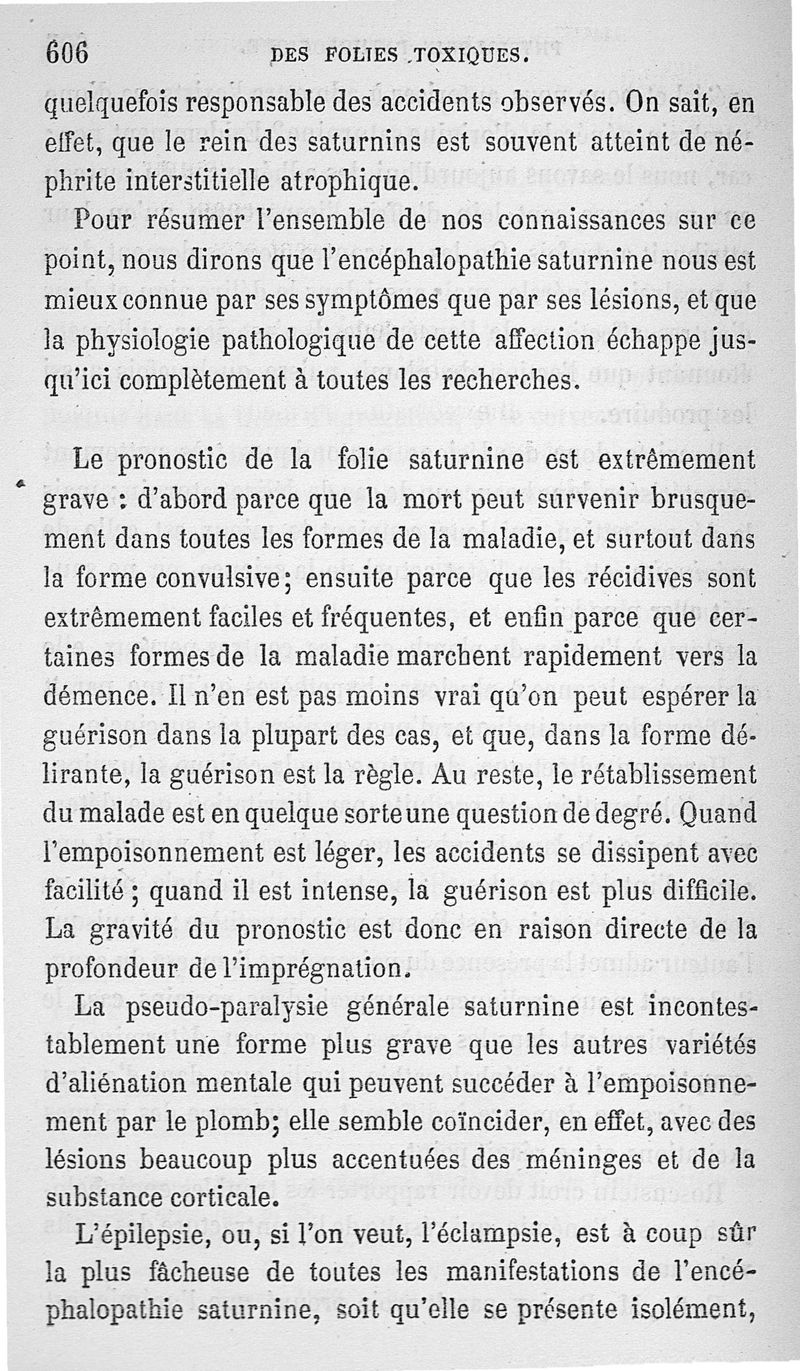 606 DES FOLIES TOXIQUES.

quelquefois responsable des accidents observés. On sait, en effet, que le rein des saturnins est souvent atteint de néphrite interstitielle atrophique.

Pour résumer l'ensemble de nos connaissances sur ce point, nous dirons que l'encéphalopathie saturnine nous est mieux connue par ses symptômes que par ses lésions, et que la physiologie pathologique de cette affection échappe jusqu'ici complètement à toutes les recherches.

Le pronostic de la folie saturnine est extrêmement grave : d'abord parce que la mort peut survenir brusquement dans toutes les formes de la maladie, et surtout dans la forme convulsive; ensuite parce que les récidives sont extrêmement faciles et fréquentes, et enfin parce que certaines formes de la maladie marchent rapidement vers la démence. Il n'en est pas moins vrai qu'on peut espérer la guérison dans la plupart des cas, et que, dans la forme délirante, la guérison est la règle. Au reste, le rétablissement du malade est en quelque sorte une question de degré. Quand l'empoisonnement est léger, les accidents se dissipent avec facilité ; quand il est intense, la guérison est plus difficile. La gravité du pronostic est donc en raison directe de la profondeur de l'imprégnation.

La pseudo-paralysie générale saturnine est incontestablement une forme plus grave que les autres variétés d'aliénation mentale qui peuvent succéder à l'empoisonnement par le plomb; elle semble coïncider, en effet, avec des lésions beaucoup plus accentuées des méninges et de la substance corticale.

L'épilepsie, ou, si l'on veut, l'éclampsie, est à coup sûr la plus fâcheuse de toutes les manifestations de l'encéphalopathie saturnine, soit qu'elle se présente isolément,